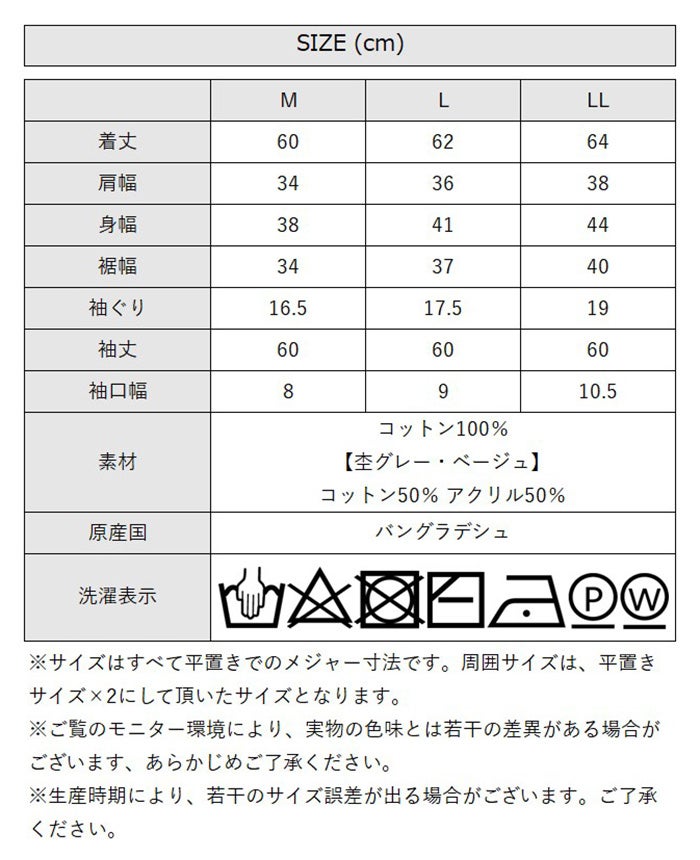 SIZE (cm)

|  | M | L | LL |
|---|---|---|---|
| 着丈 | 60 | 62 | 64 |
| 肩幅 | 34 | 36 | 38 |
| 身幅 | 38 | 41 | 44 |
| 裾幅 | 34 | 37 | 40 |
| 袖ぐり | 16.5 | 17.5 | 19 |
| 袖丈 | 60 | 60 | 60 |
| 袖口幅 | 8 | 9 | 10.5 |
| 素材 | コットン100% 【杢グレー・ベージュ】 コットン50% アクリル50% |  |  |
| 原産国 | バングラデシュ |  |  |
| 洗濯表示 | P W |  |  |

※サイズはすべて平置きでのメジャー寸法です。周囲サイズは、平置きサイズ×2にして頂いたサイズとなります。

※ご覧のモニター環境により、実物の色味とは若干の差異がある場合がございます、あらかじめご了承ください。

※生産時期により、若干のサイズ誤差が出る場合がございます。ご了承ください。